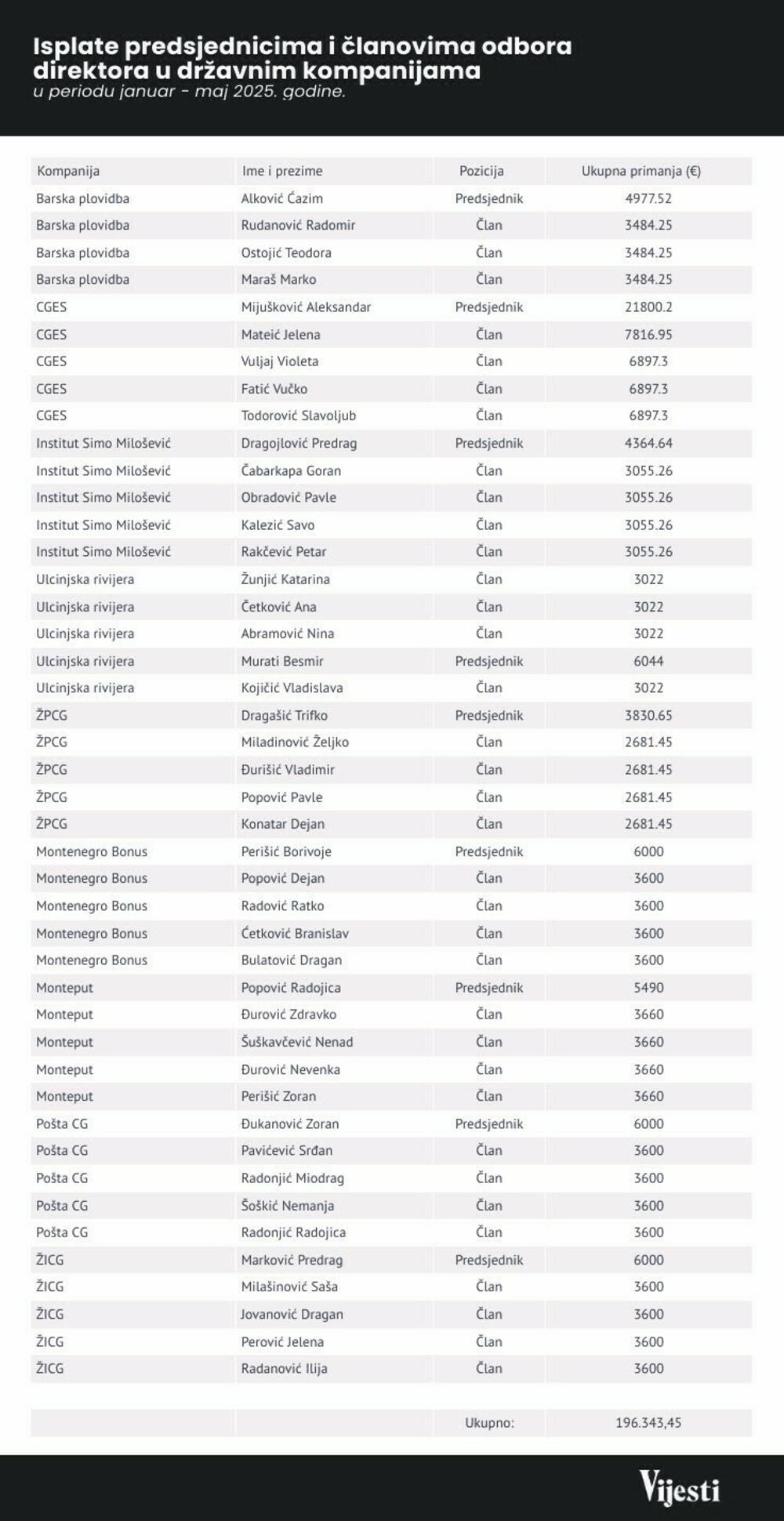 Isplate predsjednicima i članovima odbora direktora u državnim kompanijama
u periodu januar - maj 2025. godine.

| Kompanija | Ime i prezime | Pozicija | Ukupna primanja (€) |
|---|---|---|---|
| Barska plovidba | Alković Ćazim | Predsjednik | 4977.52 |
| Barska plovidba | Rudanović Radomir | Član | 3484.25 |
| Barska plovidba | Ostojić Teodora | Član | 3484.25 |
| Barska plovidba | Maraš Marko | Član | 3484.25 |
| CGES | Mijušković Aleksandar | Predsjednik | 21800.2 |
| CGES | Mateić Jelena | Član | 7816.95 |
| CGES | Vuljaj Violeta | Član | 6897.3 |
| CGES | Fatić Vučko | Član | 6897.3 |
| CGES | Todorović Slavoljub | Član | 6897.3 |
| Institut Simo Milošević | Dragojlović Predrag | Predsjednik | 4364.64 |
| Institut Simo Milošević | Čabarkapa Goran | Član | 3055.26 |
| Institut Simo Milošević | Obradović Pavle | Član | 3055.26 |
| Institut Simo Milošević | Kalezić Savo | Član | 3055.26 |
| Institut Simo Milošević | Rakčević Petar | Član | 3055.26 |
| Ulcinjska rivijera | Žunjić Katarina | Član | 3022 |
| Ulcinjska rivijera | Četković Ana | Član | 3022 |
| Ulcinjska rivijera | Abramović Nina | Član | 3022 |
| Ulcinjska rivijera | Murati Besmir | Predsjednik | 6044 |
| Ulcinjska rivijera | Kojičić Vladislava | Član | 3022 |
| ŽPCG | Dragašić Trifko | Predsjednik | 3830.65 |
| ŽPCG | Miladinović Željko | Član | 2681.45 |
| ŽPCG | Đurišić Vladimir | Član | 2681.45 |
| ŽPCG | Popović Pavle | Član | 2681.45 |
| ŽPCG | Konatar Dejan | Član | 2681.45 |
| Montenegro Bonus | Perišić Borivoje | Predsjednik | 6000 |
| Montenegro Bonus | Popović Dejan | Član | 3600 |
| Montenegro Bonus | Radović Ratko | Član | 3600 |
| Montenegro Bonus | Ćetković Branislav | Član | 3600 |
| Montenegro Bonus | Bulatović Dragan | Član | 3600 |
| Monteput | Popović Radojica | Predsjednik | 5490 |
| Monteput | Đurović Zdravko | Član | 3660 |
| Monteput | Šuškavčević Nenad | Član | 3660 |
| Monteput | Đurović Nevenka | Član | 3660 |
| Monteput | Perišić Zoran | Član | 3660 |
| Pošta CG | Đukanović Zoran | Predsjednik | 6000 |
| Pošta CG | Pavićević Srđan | Član | 3600 |
| Pošta CG | Radonjić Miodrag | Član | 3600 |
| Pošta CG | Šoškić Nemanja | Član | 3600 |
| Pošta CG | Radonjić Radojica | Član | 3600 |
| ŽICG | Marković Predrag | Predsjednik | 6000 |
| ŽICG | Milašinović Saša | Član | 3600 |
| ŽICG | Jovanović Dragan | Član | 3600 |
| ŽICG | Perović Jelena | Član | 3600 |
| ŽICG | Radanović Ilija | Član | 3600 |
| | | Ukupno: | 196.343,45 |

Vijesti